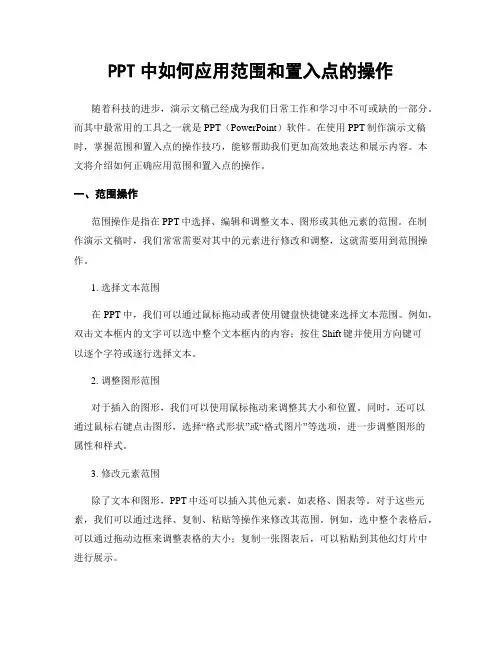 PPT 中如何应用范围和置入点的操作

随着科技的进步，演示文稿已经成为我们日常工作和学习中不可或缺的一部分。而其中最常用的工具之一就是 PPT（PowerPoint）软件。在使用 PPT 制作演示文稿时，掌握范围和置入点的操作技巧，能够帮助我们更加高效地表达和展示内容。本文将介绍如何正确应用范围和置入点的操作。

一、范围操作

范围操作是指在 PPT 中选择、编辑和调整文本、图形或其他元素的范围。在制作演示文稿时，我们常常需要对其中的元素进行修改和调整，这就需要用到范围操作。

1. 选择文本范围

在 PPT 中，我们可以通过鼠标拖动或者使用键盘快捷键来选择文本范围。例如，双击文本框内的文字可以选中整个文本框内的内容；按住 Shift 键并使用方向键可以逐个字符或逐行选择文本。

2. 调整图形范围

对于插入的图形，我们可以使用鼠标拖动来调整其大小和位置。同时，还可以通过鼠标右键点击图形，选择“格式形状”或“格式图片”等选项，进一步调整图形的属性和样式。

3. 修改元素范围

除了文本和图形，PPT 中还可以插入其他元素，如表格、图表等。对于这些元素，我们可以通过选择、复制、粘贴等操作来修改其范围。例如，选中整个表格后，可以通过拖动边框来调整表格的大小；复制一张图表后，可以粘贴到其他幻灯片中进行展示。